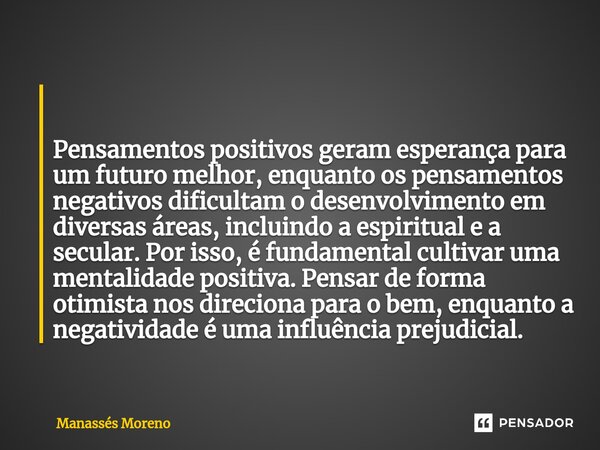 Pensamentos positivos geram esperança para um futuro melhor, enquanto os pensamentos negativos dificultam o desenvolvimento em diversas áreas, incluindo a espiritual e a secular. Por isso, é fundamental cultivar uma mentalidade positiva. Pensar de forma otimista nos direciona para o bem, enquanto a negatividade é uma influência prejudicial.

Manassés Moreno

PENSADOR